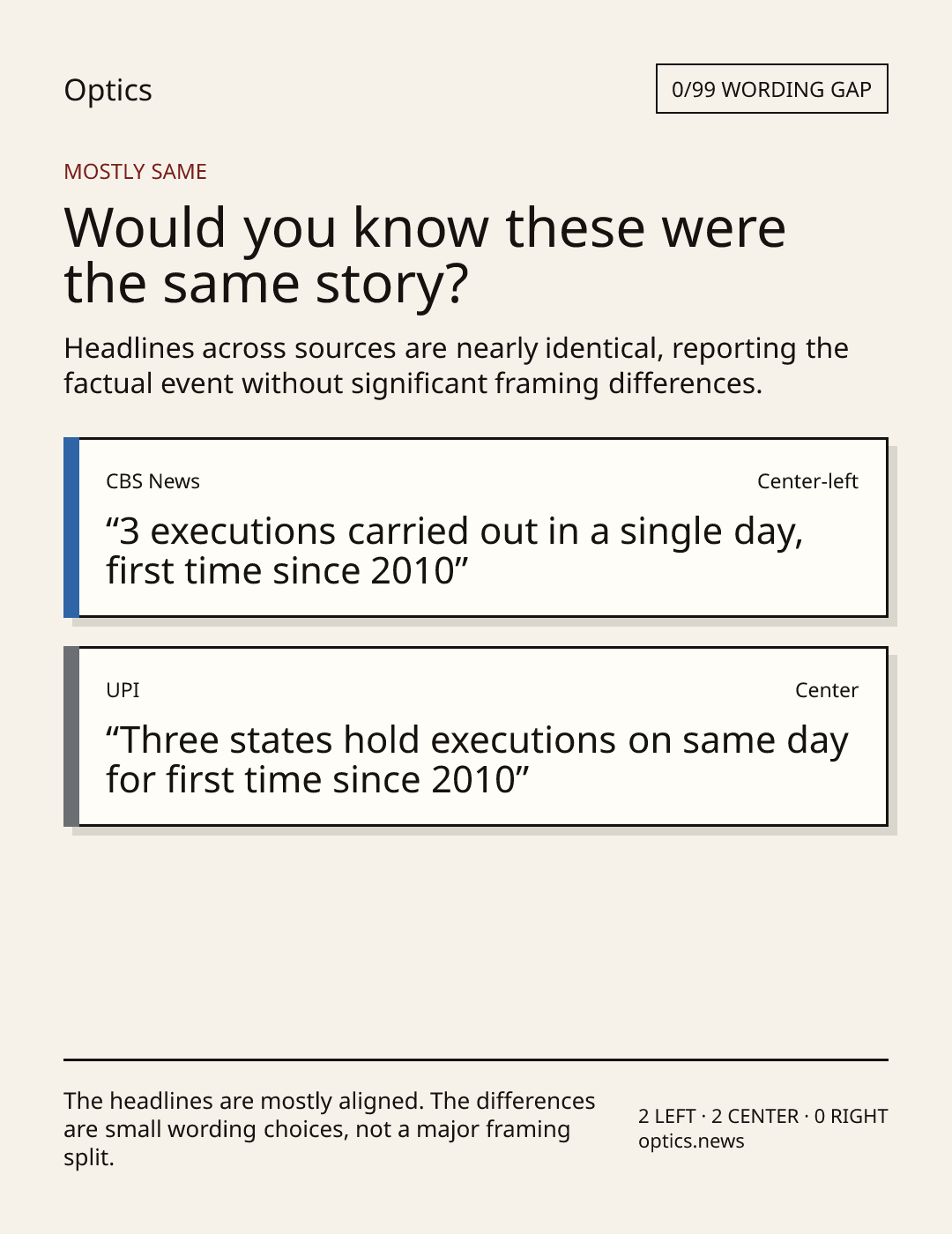 Optics

0/99 WORDING GAP

MOSTLY SAME

Would you know these were the same story?

Headlines across sources are nearly identical, reporting the factual event without significant framing differences.

CBS News

Center-left

“3 executions carried out in a single day, first time since 2010”

UPI

Center

“Three states hold executions on same day for first time since 2010”

The headlines are mostly aligned. The differences are small wording choices, not a major framing split.

2 LEFT · 2 CENTER · 0 RIGHT
optics.news